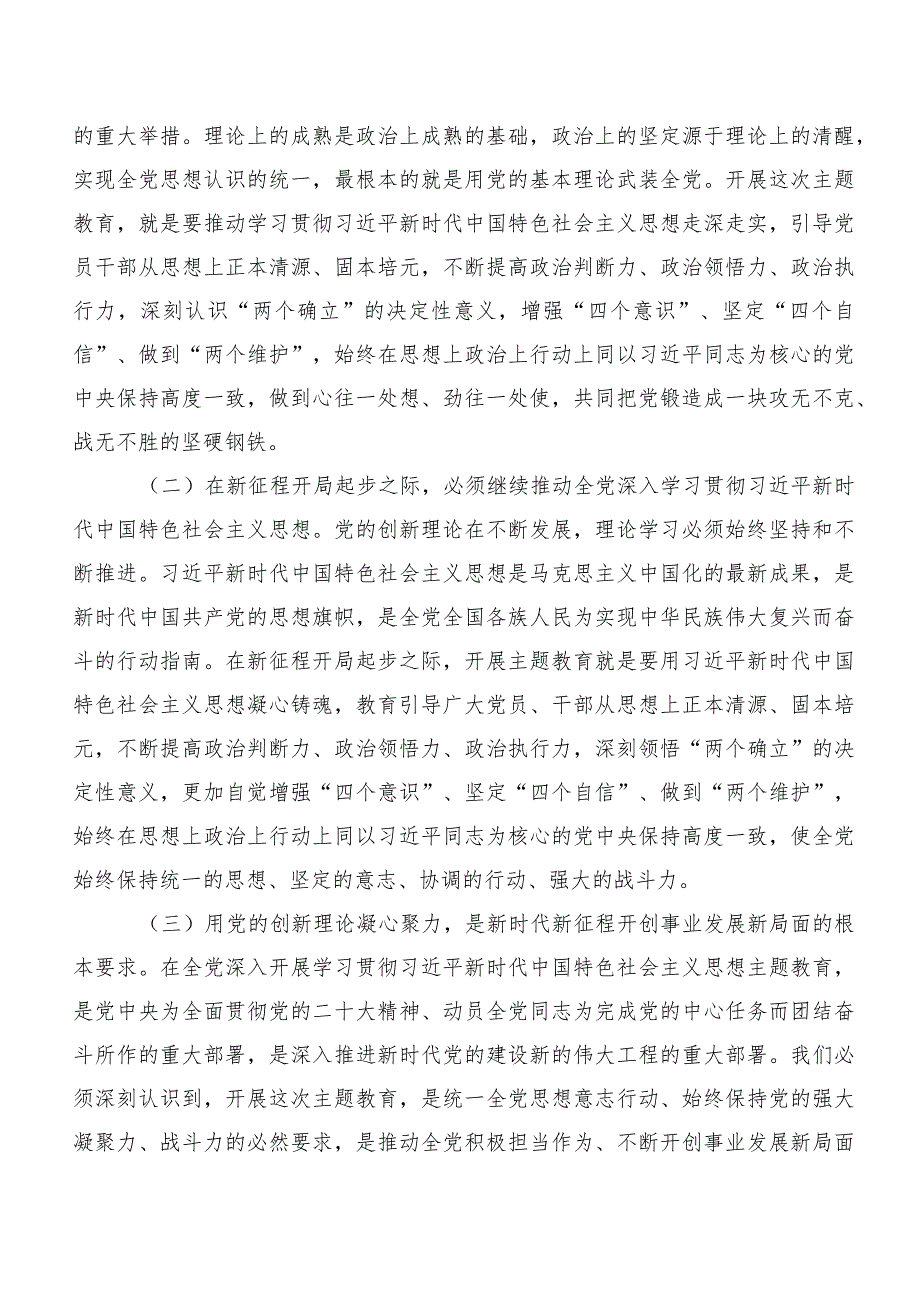 的重大举措。理论上的成熟是政治上成熟的基础，政治上的坚定源于理论上的清醒，实现全党思想认识的统一，最根本的就是用党的基本理论武装全党。开展这次主题教育，就是要推动学习贯彻习近平新时代中国特色社会主义思想走深走实，引导党员干部从思想上正本清源、固本培元，不断提高政治判断力、政治领悟力、政治执行力，深刻认识“两个确立”的决定性意义，增强“四个意识”、坚定“四个自信”、做到“两个维护”，始终在思想上政治上行动上同以习近平同志为核心的党中央保持高度一致，做到心往一处想、劲往一处使，共同把党锻造成一块攻无不克、战无不胜的坚硬钢铁。

（二）在新征程开局起步之际，必须继续推动全党深入学习贯彻习近平新时代中国特色社会主义思想。党的创新理论在不断发展，理论学习必须始终坚持和不断推进。习近平新时代中国特色社会主义思想是马克思主义中国化的最新成果，是新时代中国共产党的思想旗帜，是全党全国各族人民为实现中华民族伟大复兴而奋斗的行动指南。在新征程开局起步之际，开展主题教育就是要用习近平新时代中国特色社会主义思想凝心铸魂，教育引导广大党员、干部从思想上正本清源、固本培元，不断提高政治判断力、政治领悟力、政治执行力，深刻领悟“两个确立”的决定性意义，更加自觉增强“四个意识”、坚定“四个自信”、做到“两个维护”，始终在思想上政治上行动上同以习近平同志为核心的党中央保持高度一致，使全党始终保持统一的思想、坚定的意志、协调的行动、强大的战斗力。

（三）用党的创新理论凝心聚力，是新时代新征程开创事业发展新局面的根本要求。在全党深入开展学习贯彻习近平新时代中国特色社会主义思想主题教育，是党中央为全面贯彻党的二十大精神、动员全党同志为完成党的中心任务而团结奋斗所作的重大部署，是深入推进新时代党的建设新的伟大工程的重大部署。我们必须深刻认识到，开展这次主题教育，是统一全党思想意志行动、始终保持党的强大凝聚力、战斗力的必然要求，是推动全党积极担当作为、不断开创事业发展新局面